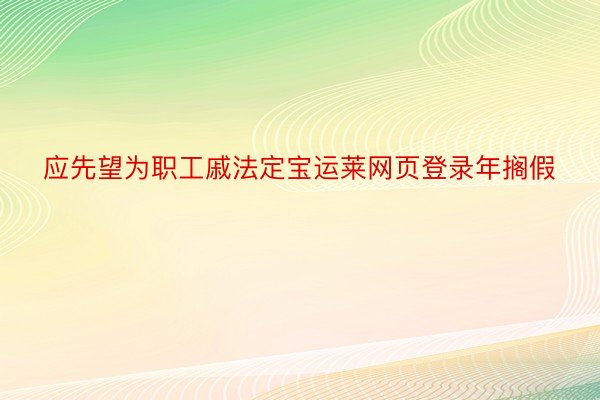 应先望为职工戚法定宝运莱网页登录年搁假